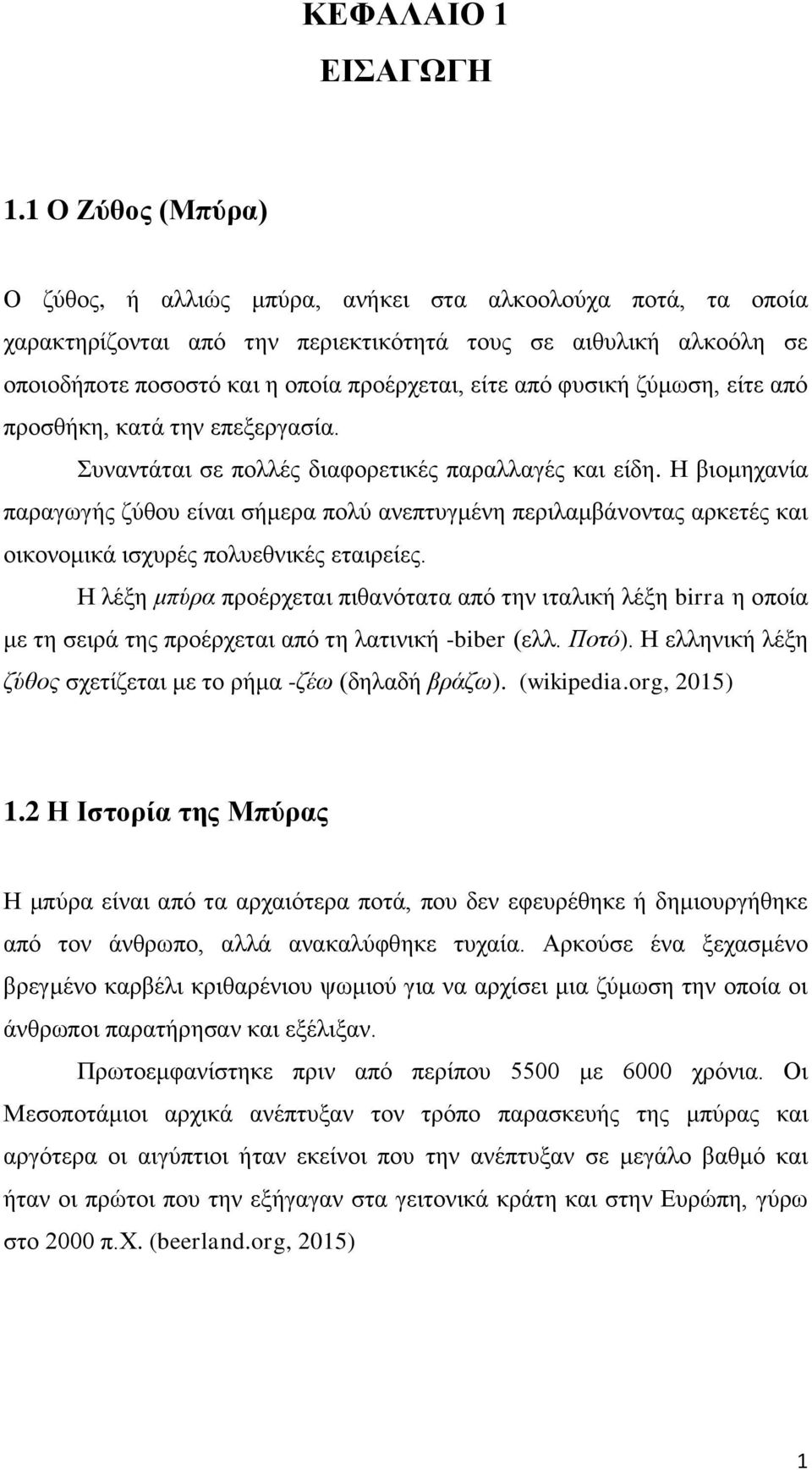 ΚΕΦΑΛΑΙΟ 1
ΕΙΣΑΓΩΓΗ

1.1 Ο Ζύθος (Μπύρα)

Ο ζύθος, ή αλλιώς μπύρα, ανήκει στα αλκοολούχα ποτά, τα οποία χαρακτηρίζονται από την περιεκτικότητά τους σε αιθυλική αλκοόλη σε οποιοδήποτε ποσοστό και η οποία προέρχεται, είτε από φυσική ζύμωση, είτε από προσθήκη, κατά την επεξεργασία.

Συναντάται σε πολλές διαφορετικές παραλλαγές και είδη. Η βιομηχανία παραγωγής ζύθου είναι σήμερα πολύ ανεπτυγμένη περιλαμβάνοντας αρκετές και οικονομικά ισχυρές πολυεθνικές εταιρείες.

Η λέξη μπύρα προέρχεται πιθανότατα από την ιταλική λέξη birra η οποία με τη σειρά της προέρχεται από τη λατινική -biber (ελλ. Ποτό). Η ελληνική λέξη ζύθος σχετίζεται με το ρήμα -ζέω (δηλαδή βράζω). (wikipedia.org, 2015)

1.2 Η Ιστορία της Μπύρας

Η μπύρα είναι από τα αρχαιότερα ποτά, που δεν εφευρέθηκε ή δημιουργήθηκε από τον άνθρωπο, αλλά ανακαλύφθηκε τυχαία. Αρκούσε ένα ξεχασμένο βρεγμένο καρβέλι κριθαρένιου ψωμιού για να αρχίσει μια ζύμωση την οποία οι άνθρωποι παρατήρησαν και εξέλιξαν.

Πρωτοεμφανίστηκε πριν από περίπου 5500 με 6000 χρόνια. Οι Μεσοποτάμιοι αρχικά ανέπτυξαν τον τρόπο παρασκευής της μπύρας και αργότερα οι αιγύπτιοι ήταν εκείνοι που την ανέπτυξαν σε μεγάλο βαθμό και ήταν οι πρώτοι που την εξήγαγαν στα γειτονικά κράτη και στην Ευρώπη, γύρω στο 2000 π.Χ. (beerland.org, 2015)

1